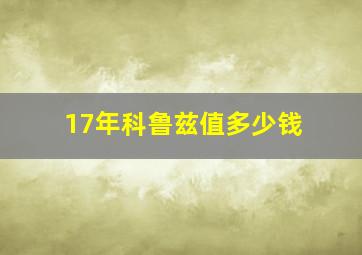 17年科鲁兹值多少钱